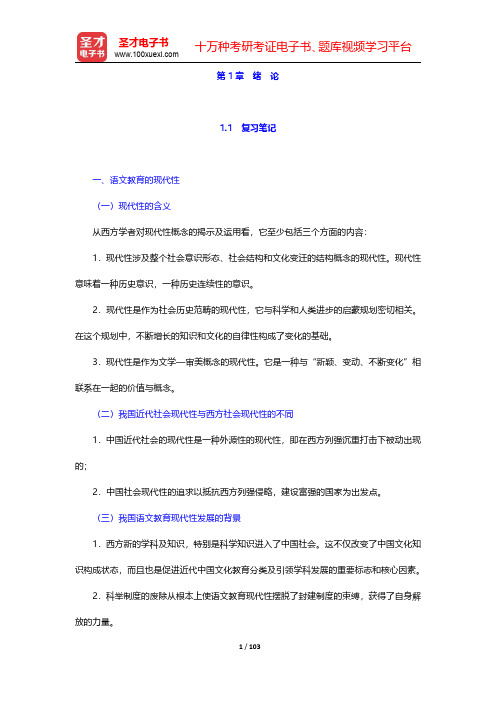 圣才电子书
圣才电子书
www.100xuexi.com
十万种考研考证电子书、题库视频学习平台

第1章 绪 论

1.1 复习笔记

一、语文教育的现代性

（一）现代性的含义

从西方学者对现代性概念的揭示及运用看，它至少包括三个方面的内容：

1．现代性涉及整个社会意识形态、社会结构和文化变迁的结构概念的现代性。现代性意味着一种历史意识，一种历史连续性的意识。

2．现代性是作为社会历史范畴的现代性，它与科学和人类进步的启蒙规划密切相关。在这个规划中，不断增长的知识和文化的自律性构成了变化的基础。

3．现代性是作为文学—审美概念的现代性。它是一种与“新颖、变动、不断变化”相联系在一起的价值与概念。

（二）我国近代社会现代性与西方社会现代性的不同

1．中国近代社会的现代性是一种外源性的现代性，即在西方列强沉重打击下被动出现的；

2．中国社会现代性的追求以抵抗西方列强侵略，建设富强的国家为出发点。

（三）我国语文教育现代性发展的背景

1．西方新的学科及知识，特别是科学知识进入了中国社会。这不仅改变了中国文化知识构成状态，而且也是促进近代中国文化教育分类及引领学科发展的重要标志和核心因素。

2．科举制度的废除从根本上使语文教育现代性摆脱了封建制度的束缚，获得了自身解放的力量。

1 / 103